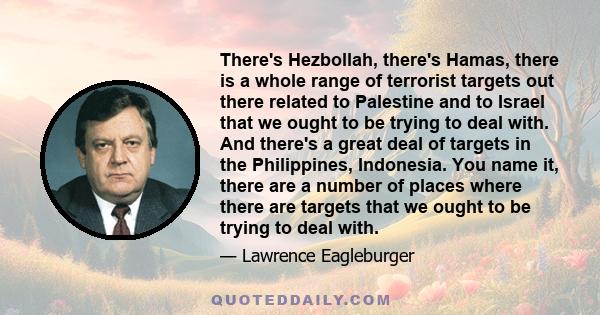 There's Hezbollah, there's Hamas, there is a whole range of terrorist targets out there related to Palestine and to Israel that we ought to be trying to deal with. And there's a great deal of targets in the Philippines, Indonesia. You name it, there are a number of places where there are targets that we ought to be trying to deal with.

— Lawrence Eagleburger

QUOTEDDAILY.COM